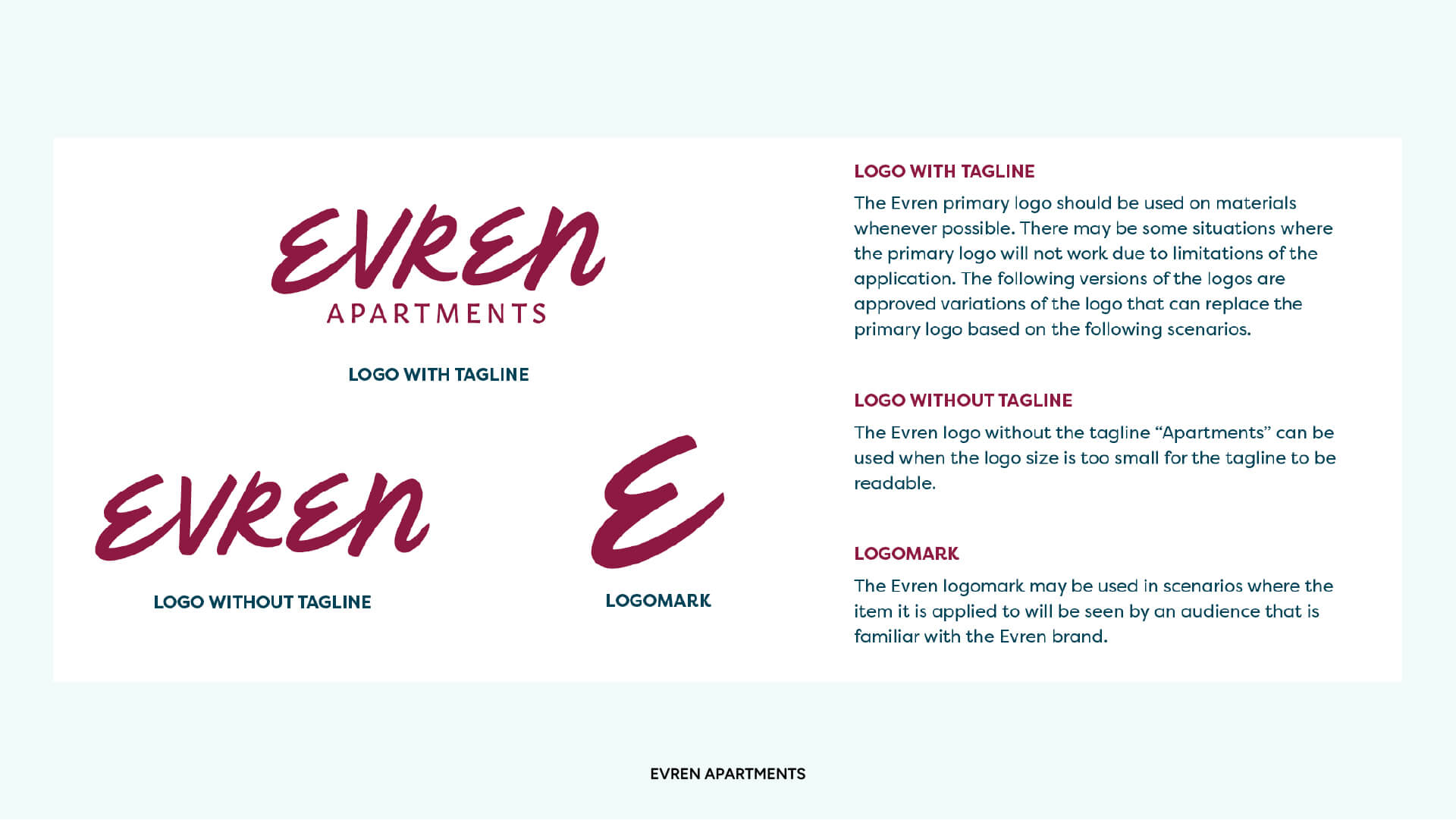 EVREN
APARTMENTS

LOGO WITH TAGLINE

EVREN

LOGO WITHOUT TAGLINE

E

LOGOMARK

LOGO WITH TAGLINE

The Evren primary logo should be used on materials whenever possible. There may be some situations where the primary logo will not work due to limitations of the application. The following versions of the logos are approved variations of the logo that can replace the primary logo based on the following scenarios.

LOGO WITHOUT TAGLINE

The Evren logo without the tagline "Apartments" can be used when the logo size is too small for the tagline to be readable.

LOGOMARK

The Evren logomark may be used in scenarios where the item it is applied to will be seen by an audience that is familiar with the Evren brand.

EVREN APARTMENTS